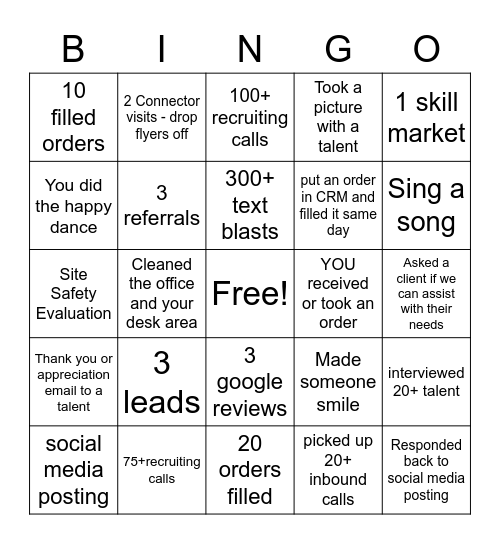 | B | I | N | G | O |
|---|---|---|---|---|
| 10 filled orders | 2 Connector visits - drop flyers off | 100+ recruiting calls | Took a picture with a talent | 1 skill market |
| You did the happy dance | 3 referrals | 300+ text blasts | put an order in CRM and filled it same day | Sing a song |
| Site Safety Evaluation | Cleaned the office and your desk area | Free! | YOU received or took an order | Asked a client if we can assist with their needs |
| Thank you or appreciation email to a talent | 3 leads | 3 google reviews | Made someone smile | interviewed 20+ talent |
| social media posting | 75+recruiting calls | 20 orders filled | picked up 20+ inbound calls | Responded back to social media posting |